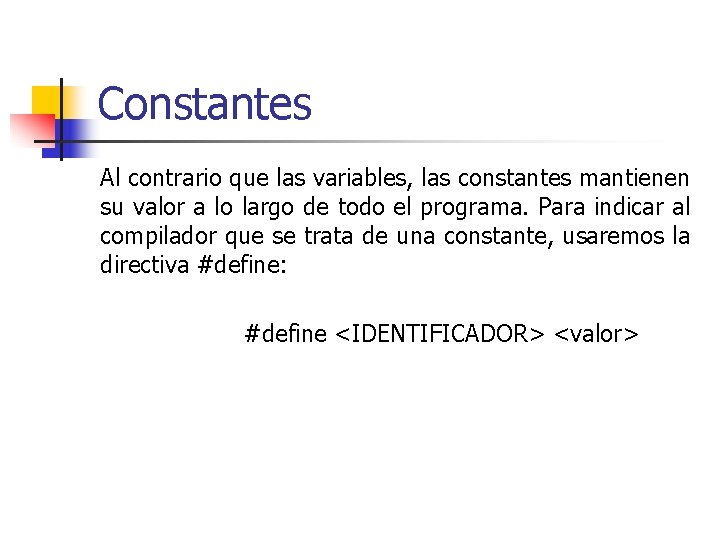 Constantes

Al contrario que las variables, las constantes mantienen su valor a lo largo de todo el programa. Para indicar al compilador que se trata de una constante, usaremos la directiva #define:

#define <IDENTIFICADOR> <valor>